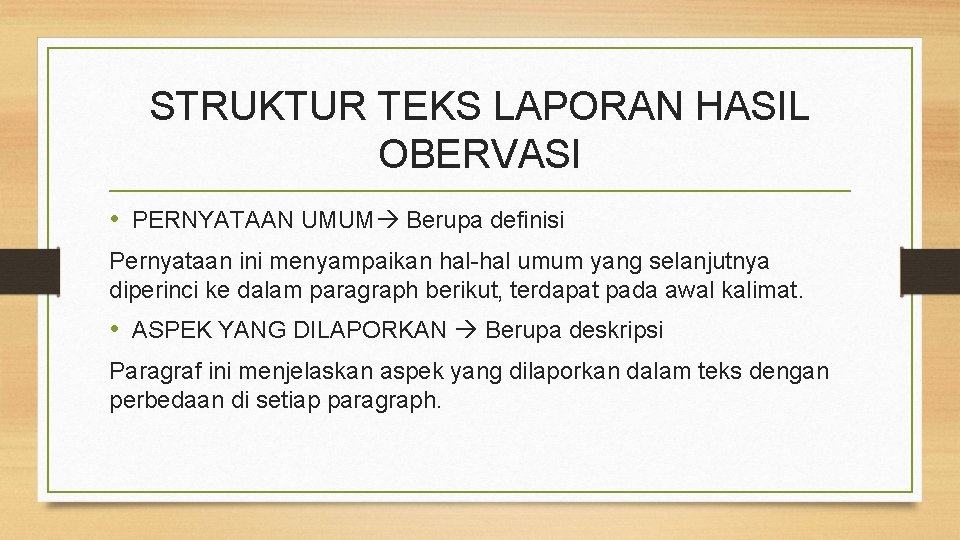 STRUKTUR TEKS LAPORAN HASIL OBERVASI

• PERNYATAAN UMUM→ Berupa definisi

Pernyataan ini menyampaikan hal-hal umum yang selanjutnya diperinci ke dalam paragraph berikut, terdapat pada awal kalimat.

• ASPEK YANG DILAPORKAN → Berupa deskripsi

Paragraf ini menjelaskan aspek yang dilaporkan dalam teks dengan perbedaan di setiap paragraph.